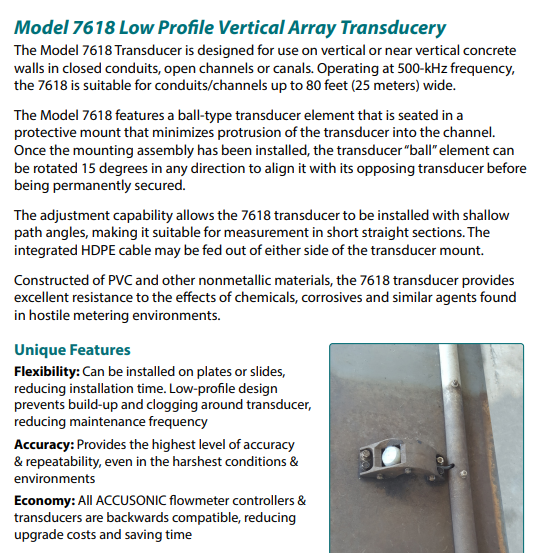 Model 7618 Low Profile Vertical Array Transducery

The Model 7618 Transducer is designed for use on vertical or near vertical concrete walls in closed conduits, open channels or canals. Operating at 500-kHz frequency, the 7618 is suitable for conduits/channels up to 80 feet (25 meters) wide.

The Model 7618 features a ball-type transducer element that is seated in a protective mount that minimizes protrusion of the transducer into the channel. Once the mounting assembly has been installed, the transducer "ball" element can be rotated 15 degrees in any direction to align it with its opposing transducer before being permanently secured.

The adjustment capability allows the 7618 transducer to be installed with shallow path angles, making it suitable for measurement in short straight sections. The integrated HDPE cable may be fed out of either side of the transducer mount.

Constructed of PVC and other nonmetallic materials, the 7618 transducer provides excellent resistance to the effects of chemicals, corrosives and similar agents found in hostile metering environments.

Unique Features

Flexibility: Can be installed on plates or slides, reducing installation time. Low-profile design prevents build-up and clogging around transducer, reducing maintenance frequency

Accuracy: Provides the highest level of accuracy & repeatability, even in the harshest conditions & environments

Economy: All ACCUSONIC flowmeter controllers & transducers are backwards compatible, reducing upgrade costs and saving time